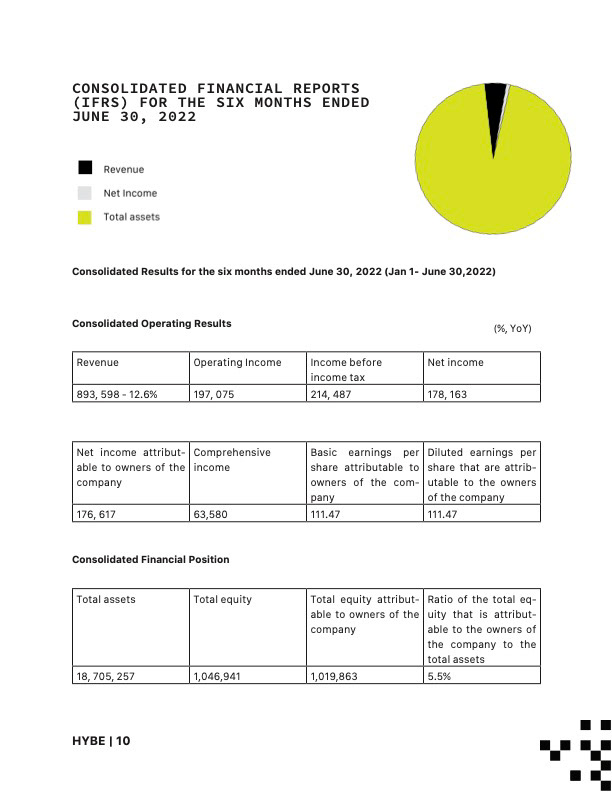 CONSOLIDATED FINANCIAL REPORTS (IFRS) FOR THE SIX MONTHS ENDED JUNE 30, 2022

Revenue

Net Income

Total assets

Consolidated Results for the six months ended June 30, 2022 (Jan 1- June 30,2022)

Consolidated Operating Results

(%, YoY)

| Revenue | Operating Income | Income before income tax | Net income |
|---|---|---|---|
| 893, 598 - 12.6% | 197, 075 | 214, 487 | 178, 163 |

| Net income attributable to owners of the company | Comprehensive income | Basic earnings per share attributable to owners of the company | Diluted earnings per share that are attributable to the owners of the company |
|---|---|---|---|
| 176, 617 | 63,580 | 111.47 | 111.47 |

Consolidated Financial Position

| Total assets | Total equity | Total equity attributable to owners of the company | Ratio of the total equity that is attributable to the owners of the company to the total assets |
|---|---|---|---|
| 18, 705, 257 | 1,046,941 | 1,019,863 | 5.5% |

HYBE | 10